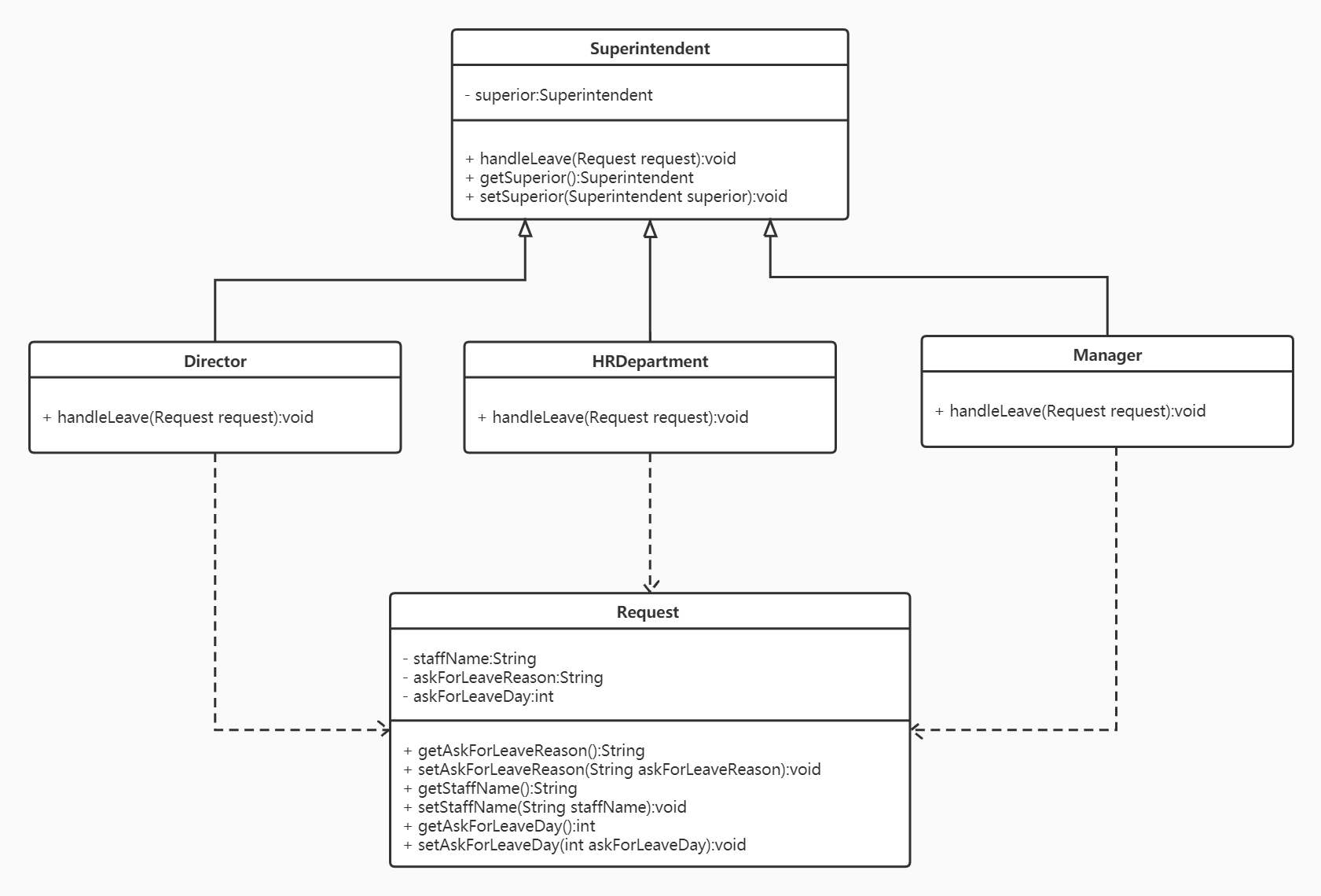 Superintendent

- superior:Superintendent

+ handleLeave(Request request):void
+ getSuperior():Superintendent
+ setSuperior(Superintendent superior):void

Director

+ handleLeave(Request request):void

HRDepartment

+ handleLeave(Request request):void

Manager

+ handleLeave(Request request):void

Request

- staffName:String
- askForLeaveReason:String
- askForLeaveDay:int

+ getAskForLeaveReason():String
+ setAskForLeaveReason(String askForLeaveReason):void
+ getStaffName():String
+ setStaffName(String staffName):void
+ getAskForLeaveDay():int
+ setAskForLeaveDay(int askForLeaveDay):void